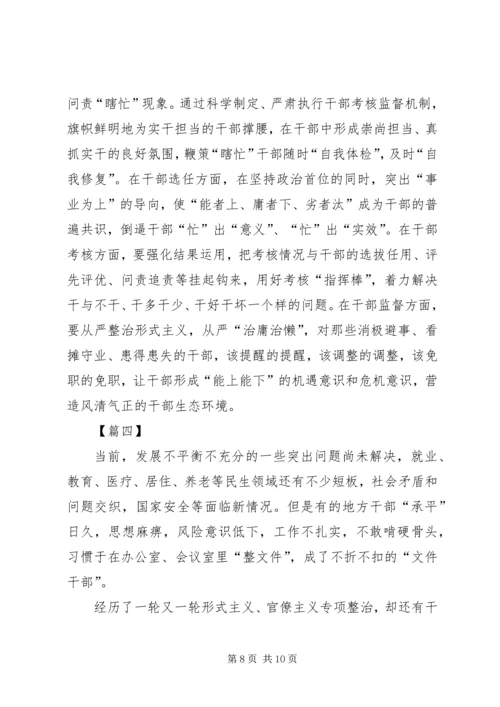 问责“瞎忙”现象。通过科学制定、严肃执行干部考核监督机制，旗帜鲜明地为实干担当的干部撑腰，在干部中形成崇尚担当、真抓实干的良好氛围，鞭策“瞎忙”干部随时“自我体检”，及时“自我修复”。在干部选任方面，在坚持政治首位的同时，突出“事业为上”的导向，使“能者上、庸者下、劣者汰”成为干部的普遍共识，倒逼干部“忙”出“意义”、“忙”出“实效”。在干部考核方面，要强化结果运用，把考核情况与干部的选拔任用、评先评优、问责追责等挂起钩来，用好考核“指挥棒”，着力解决干与不干、干多干少、干好干坏一个样的问题。在干部监督方面，要从严整治形式主义，从严“治庸治懒”，对那些消极避事、看摊守业、患得患失的干部，该提醒的提醒，该调整的调整，该免职的免职，让干部形成“能上能下”的机遇意识和危机意识，营造风清气正的干部生态环境。

【篇四】

当前，发展不平衡不充分的一些突出问题尚未解决，就业、教育、医疗、居住、养老等民生领域还有不少短板，社会矛盾和问题交织，国家安全等面临新情况。但是有的地方干部“承平”日久，思想麻痹，风险意识低下，工作不扎实，不敢啃硬骨头，习惯于在办公室、会议室里“整文件”，成了不折不扣的“文件干部”。

经历了一轮又一轮形式主义、官僚主义专项整治，却还有干

第 8 页 共 10 页